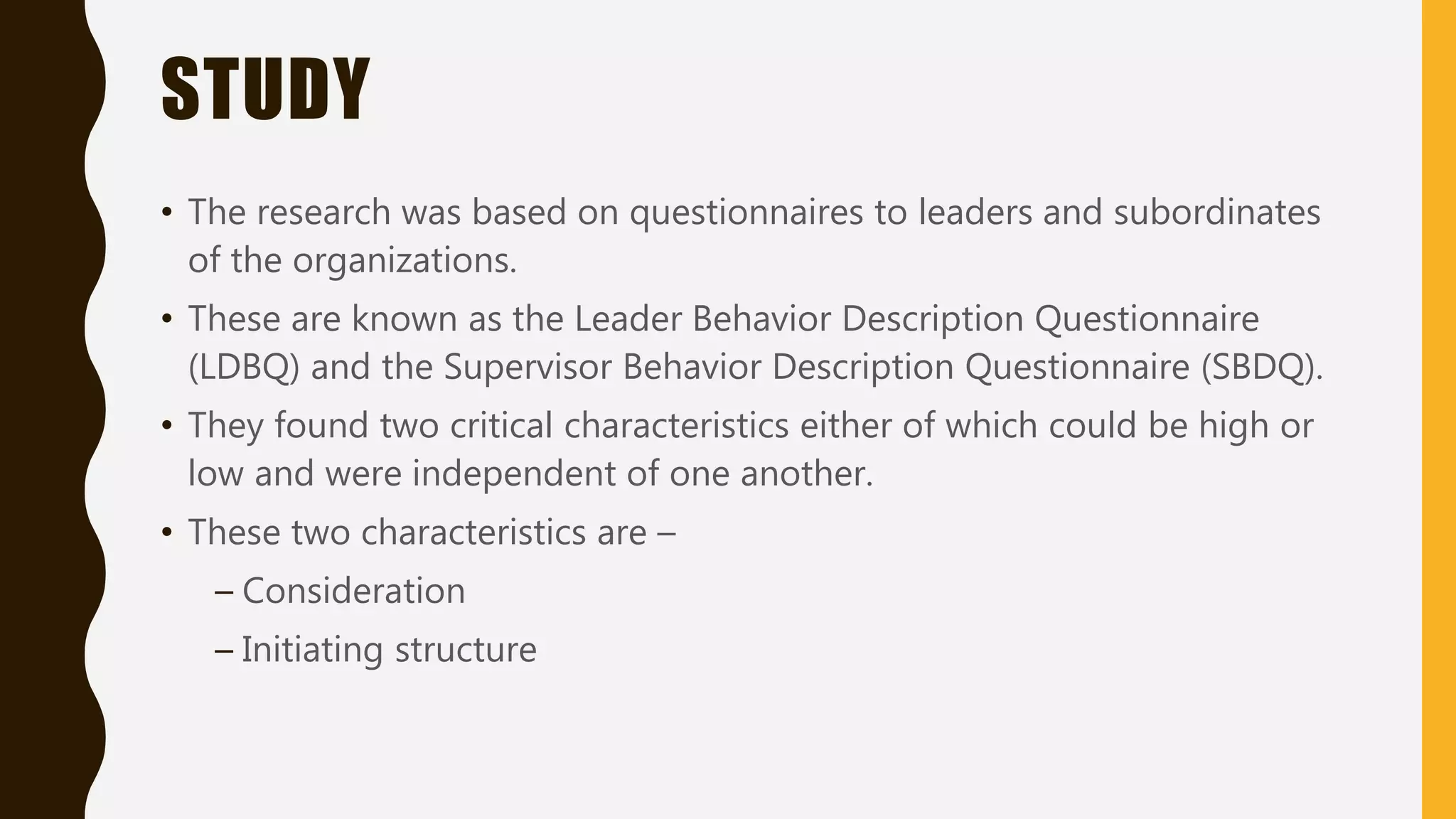 STUDY

• The research was based on questionnaires to leaders and subordinates of the organizations.

• These are known as the Leader Behavior Description Questionnaire (LDBQ) and the Supervisor Behavior Description Questionnaire (SBDQ).

• They found two critical characteristics either of which could be high or low and were independent of one another.

• These two characteristics are –

– Consideration

– Initiating structure